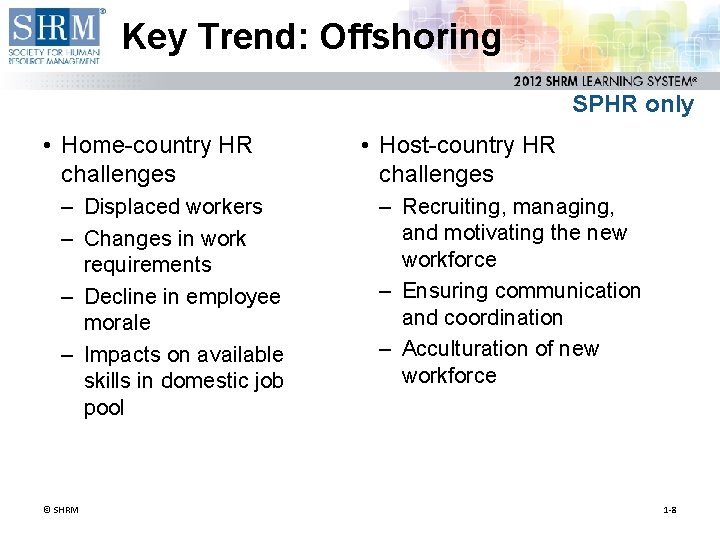 SHRM®
SOCIETY FOR HUMAN RESOURCE MANAGEMENT

Key Trend: Offshoring

2012 SHRM LEARNING SYSTEM®

SPHR only

• Home-country HR challenges
– Displaced workers
– Changes in work requirements
– Decline in employee morale
– Impacts on available skills in domestic job pool

• Host-country HR challenges
– Recruiting, managing, and motivating the new workforce
– Ensuring communication and coordination
– Acculturation of new workforce

© SHRM

1-8